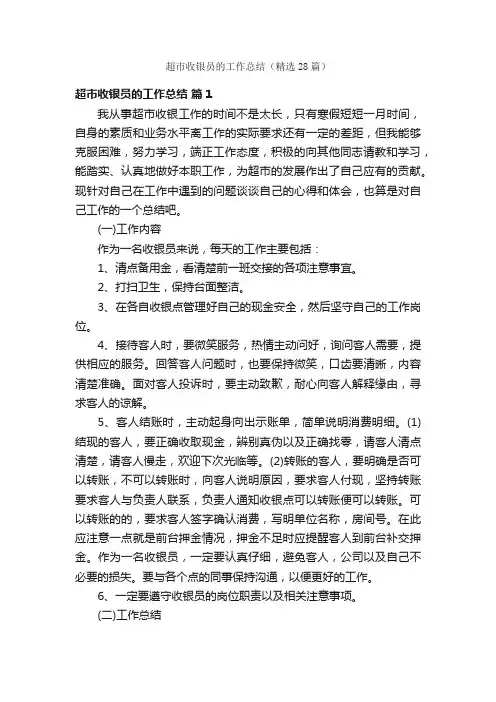 超市收银员的工作总结（精选 28 篇）

超市收银员的工作总结 篇 1

我从事超市收银工作的时间不是太长，只有寒假短短一月时间，自身的素质和业务水平离工作的实际要求还有一定的差距，但我能够克服困难，努力学习，端正工作态度，积极的向其他同志请教和学习，能踏实、认真地做好本职工作，为超市的发展作出了自己应有的贡献。现针对自己在工作中遇到的问题谈谈自己的心得和体会，也算是对自己工作的一个总结吧。

(一)工作内容

作为一名收银员来说，每天的工作主要包括：

1、清点备用金，看清楚前一班交接的各项注意事宜。

2、打扫卫生，保持台面整洁。

3、在各自收银点管理好自己的现金安全，然后坚守自己的工作岗位。

4、接待客人时，要微笑服务，热情主动问好，询问客人需要，提供相应的服务。回答客人问题时，也要保持微笑，口齿要清晰，内容清楚准确。面对客人投诉时，要主动致歉，耐心向客人解释缘由，寻求客人的谅解。

5、客人结账时，主动起身向出示账单，简单说明消费明细。(1)结现的客人，要正确收取现金，辨别真伪以及正确找零，请客人清点清楚，请客人慢走，欢迎下次光临等。(2)转账的客人，要明确是否可以转账，不可以转账时，向客人说明原因，要求客人付现，坚持转账要求客人与负责人联系，负责人通知收银点可以转账便可以转账。可以转账的的，要求客人签字确认消费，写明单位名称，房间号。在此应注意一点就是前台押金情况，押金不足时应提醒客人到前台补交押金。作为一名收银员，一定要认真仔细，避免客人，公司以及自己不必要的损失。要与各个点的同事保持沟通，以便更好的工作。

6、一定要遵守收银员的岗位职责以及相关注意事项。

(二)工作总结